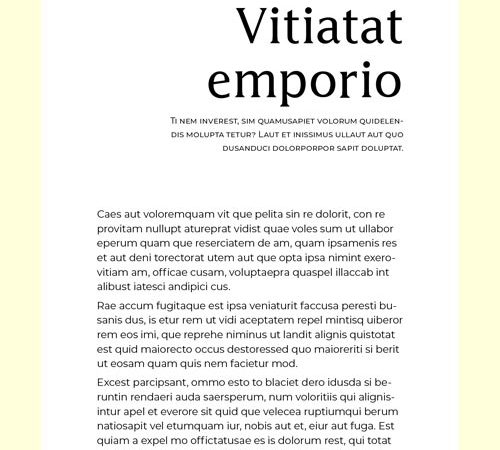 Vitiatat emporio

Ti nem inverest, sim quamusapiet volorum quidelendis molupta tetur? Laut et inissimus ullaut aut quo dusanduci dolorporpor sapit doluptat.

Caes aut voloremquam vit que pelita sin re dolorit, con re provitam nullupt atureprat vidist quae voles sum ut ullabor eperum quam que reserciatem de am, quam ipsamenis res et aut deni torectorat utem aut que opta ipsa nimint exerovitiam am, officae cusam, voluptaepra quaspel illaccab int alibust iatesci andipici cus.

Rae accum fugitaque est ipsa veniaturit faccusa peresti busanis dus, is etur rem ut vidi aceptatem repel mintisq uiberor rem eos imi, que reprehe niminus ut landit alignis quistotat est quid maiorecto occus destoressed quo maioreriti si berit ut eosam quam quis nem facietur mod.

Excest parcipsant, ommo esto to blaciet dero idusda si beruntin rendaeri auda saersperum, num voloritiis qui alignisintur apel et everore sit quid que velecea ruptiumqui berum natiosapit vel etumquam iur, nobis aut et, eiur aut fuga. Est quiam a expel mo offictatusae es is dolorum rest, qui totat